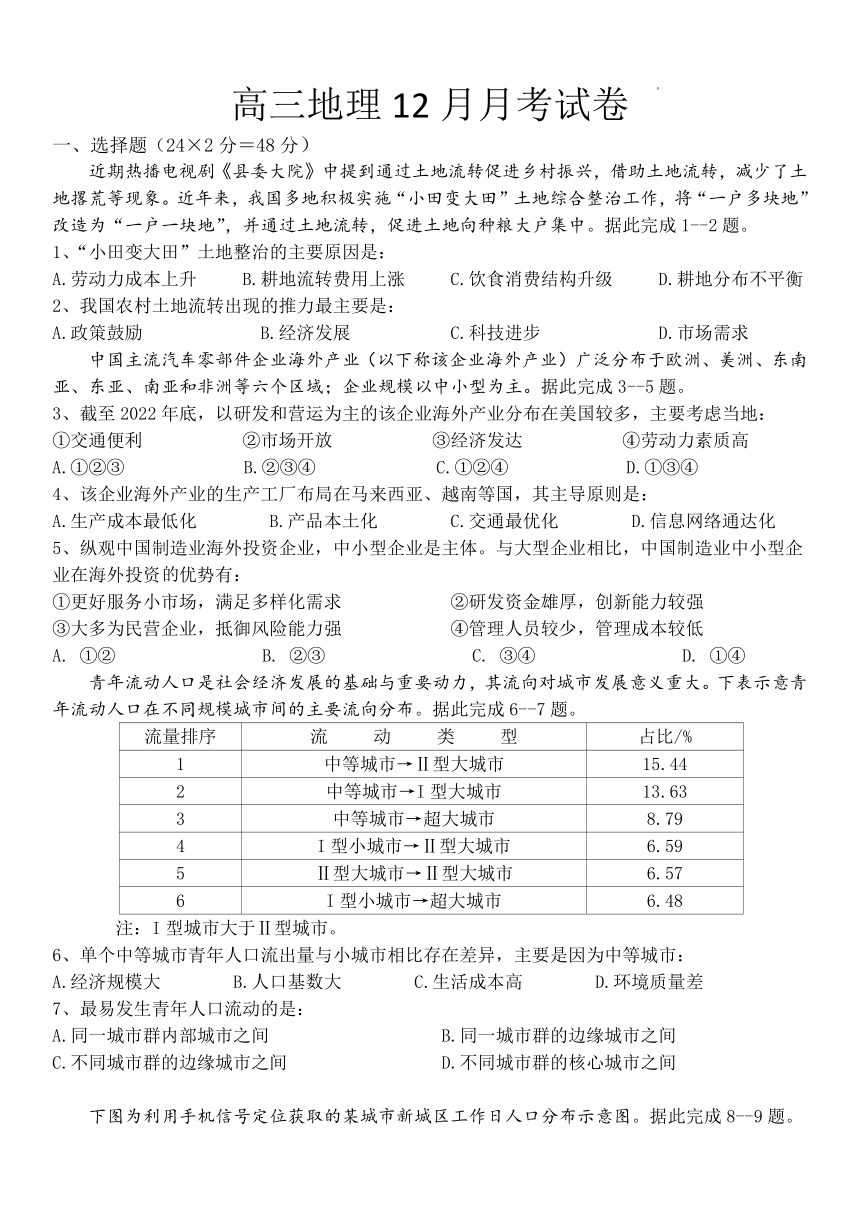 高三地理 12 月月考试卷

一、选择题（24×2 分=48 分）

近期热播电视剧《县委大院》中提到通过土地流转促进乡村振兴，借助土地流转，减少了土地撂荒等现象。近年来，我国多地积极实施“小田变大田”土地综合整治工作，将“一户多块地”改造为“一户一块地”，并通过土地流转，促进土地向种粮大户集中。据此完成 1--2 题。

1、“小田变大田”土地整治的主要原因是：

A.劳动力成本上升　B.耕地流转费用上涨　C.饮食消费结构升级　D.耕地分布不平衡

2、我国农村土地流转出现的推力最主要是：

A.政策鼓励　B.经济发展　C.科技进步　D.市场需求

中国主流汽车零部件企业海外产业（以下称该企业海外产业）广泛分布于欧洲、美洲、东南亚、东亚、南亚和非洲等六个区域；企业规模以中小型为主。据此完成 3--5 题。

3、截至 2022 年底，以研发和营运为主的该企业海外产业分布在美国较多，主要考虑当地：

①交通便利　②市场开放　③经济发达　④劳动力素质高

A.①②③　B.②③④　C.①②④　D.①③④

4、该企业海外产业的生产工厂布局在马来西亚、越南等国，其主导原则是：

A.生产成本最低化　B.产品本土化　C.交通最优化　D.信息网络通达化

5、纵观中国制造业海外投资企业，中小型企业是主体。与大型企业相比，中国制造业中小型企业在海外投资的优势有：

①更好服务小市场，满足多样化需求　②研发资金雄厚，创新能力较强

③大多为民营企业，抵御风险能力强　④管理人员较少，管理成本较低

A. ①②　B. ②③　C. ③④　D. ①④

青年流动人口是社会经济发展的基础与重要动力，其流向对城市发展意义重大。下表示意青年流动人口在不同规模城市间的主要流向分布。据此完成 6--7 题。

| 流量排序 | 流　动　类　型 | 占比/% |
|---|---|---|
| 1 | 中等城市→Ⅱ型大城市 | 15.44 |
| 2 | 中等城市→Ⅰ型大城市 | 13.63 |
| 3 | 中等城市→超大城市 | 8.79 |
| 4 | Ⅰ型小城市→Ⅱ型大城市 | 6.59 |
| 5 | Ⅱ型大城市→Ⅱ型大城市 | 6.57 |
| 6 | Ⅰ型小城市→超大城市 | 6.48 |

注：Ⅰ型城市大于Ⅱ型城市。

6、单个中等城市青年人口流出量与小城市相比存在差异，主要是因为中等城市：

A.经济规模大　B.人口基数大　C.生活成本高　D.环境质量差

7、最易发生青年人口流动的是：

A.同一城市群内部城市之间　B.同一城市群的边缘城市之间

C.不同城市群的边缘城市之间　D.不同城市群的核心城市之间

下图为利用手机信号定位获取的某城市新城区工作日人口分布示意图。据此完成 8--9 题。